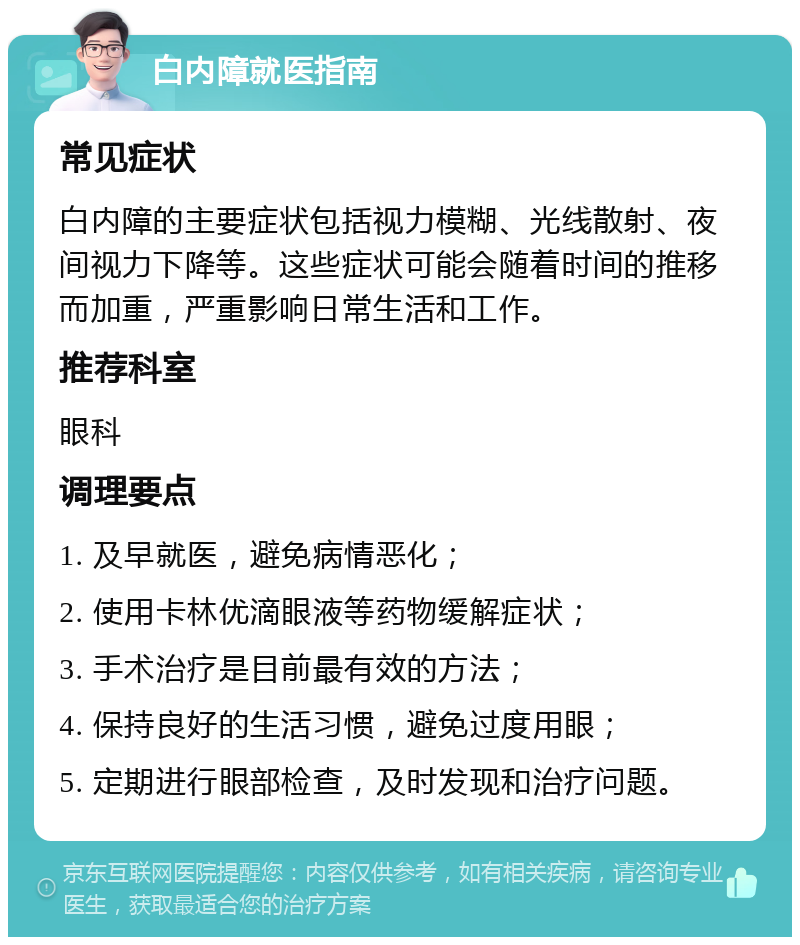 白内障就医指南

常见症状

白内障的主要症状包括视力模糊、光线散射、夜间视力下降等。这些症状可能会随着时间的推移而加重，严重影响日常生活和工作。

推荐科室

眼科

调理要点

1. 及早就医，避免病情恶化；

2. 使用卡林优滴眼液等药物缓解症状；

3. 手术治疗是目前最有效的方法；

4. 保持良好的生活习惯，避免过度用眼；

5. 定期进行眼部检查，及时发现和治疗问题。

京东互联网医院提醒您：内容仅供参考，如有相关疾病，请咨询专业医生，获取最适合您的治疗方案